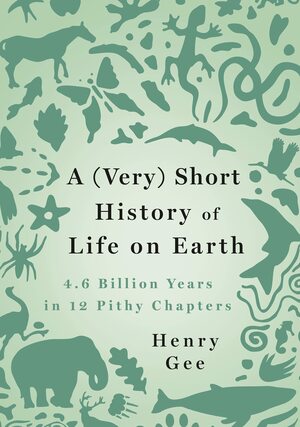 A (Very) Short History of Life on Earth

4.6 Billion Years in 12 Pithy Chapters

Henry Gee